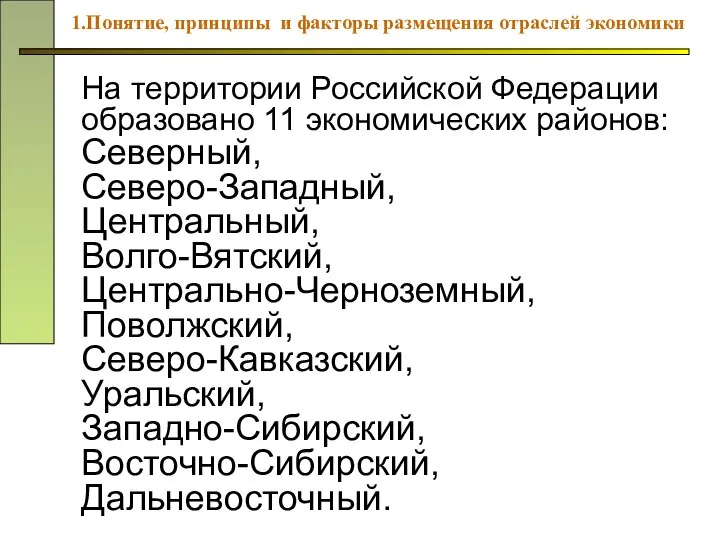 1.Понятие, принципы и факторы размещения отраслей экономики

На территории Российской Федерации образовано 11 экономических районов:
Северный,
Северо-Западный,
Центральный,
Волго-Вятский,
Центрально-Черноземный,
Поволжский,
Северо-Кавказский,
Уральский,
Западно-Сибирский,
Восточно-Сибирский,
Дальневосточный.